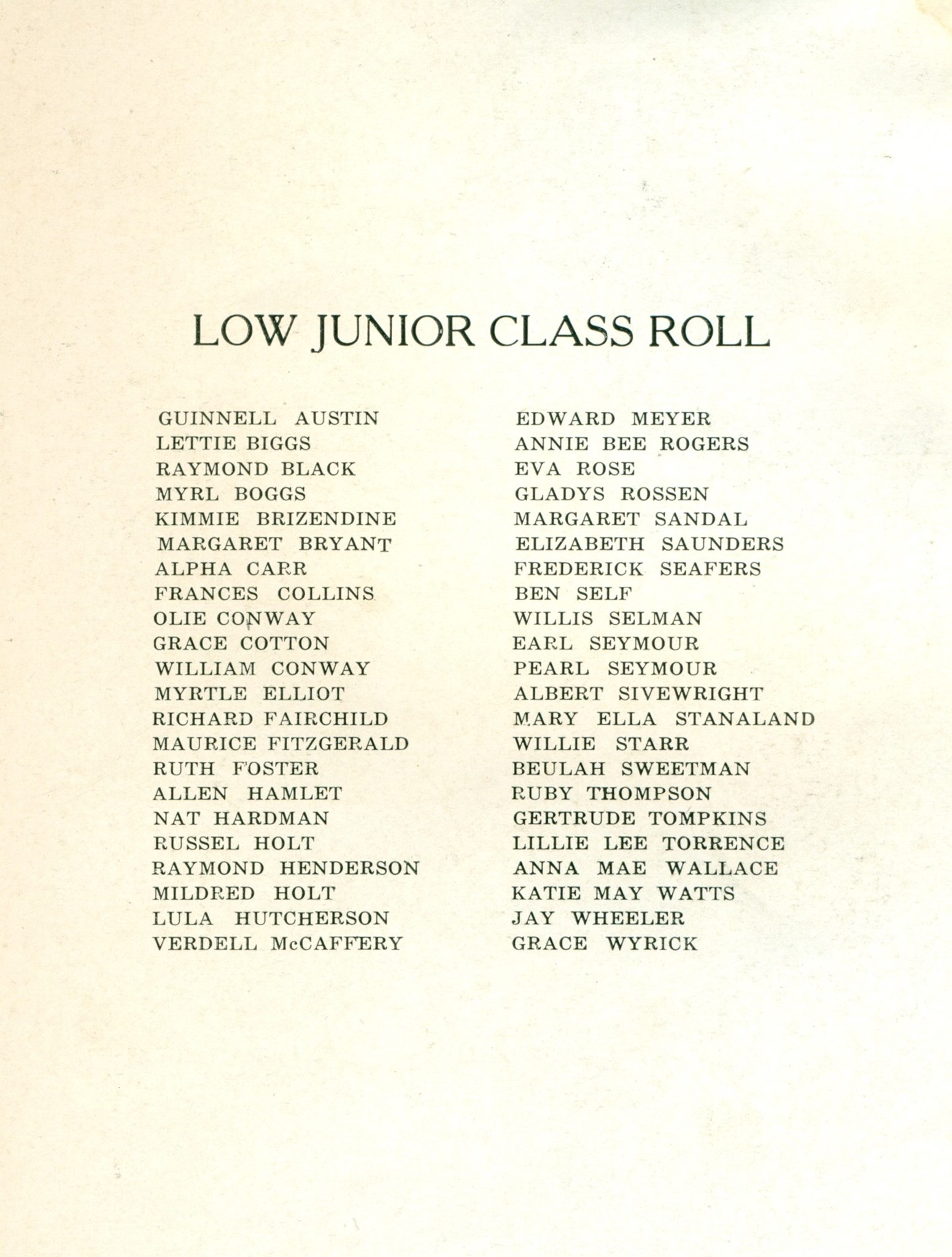 LOW JUNIOR CLASS ROLL

GUINNELL AUSTIN
LETTIE BIGGS
RAYMOND BLACK
MYRL BOGGS
KIMMIE BRIZENDINE
MARGARET BRYANT
ALPHA CARR
FRANCES COLLINS
OLIE CONWAY
GRACE COTTON
WILLIAM CONWAY
MYRTLE ELLIOT
RICHARD FAIRCHILD
MAURICE FITZGERALD
RUTH FOSTER
ALLEN HAMLET
NAT HARDMAN
RUSSEL HOLT
RAYMOND HENDERSON
MILDRED HOLT
LULA HUTCHERSON
VERDELL McCAFFERY

EDWARD MEYER
ANNIE BEE ROGERS
EVA ROSE
GLADYS ROSSEN
MARGARET SANDAL
ELIZABETH SAUNDERS
FREDERICK SEAFERS
BEN SELF
WILLIS SELMAN
EARL SEYMOUR
PEARL SEYMOUR
ALBERT SIVEWRIGHT
MARY ELLA STANALAND
WILLIE STARR
BEULAH SWEETMAN
RUBY THOMPSON
GERTRUDE TOMPKINS
LILLIE LEE TORRENCE
ANNA MAE WALLACE
KATIE MAY WATTS
JAY WHEELER
GRACE WYRICK